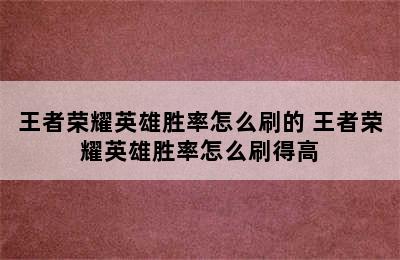 王者荣耀英雄胜率怎么刷的 王者荣耀英雄胜率怎么刷得高